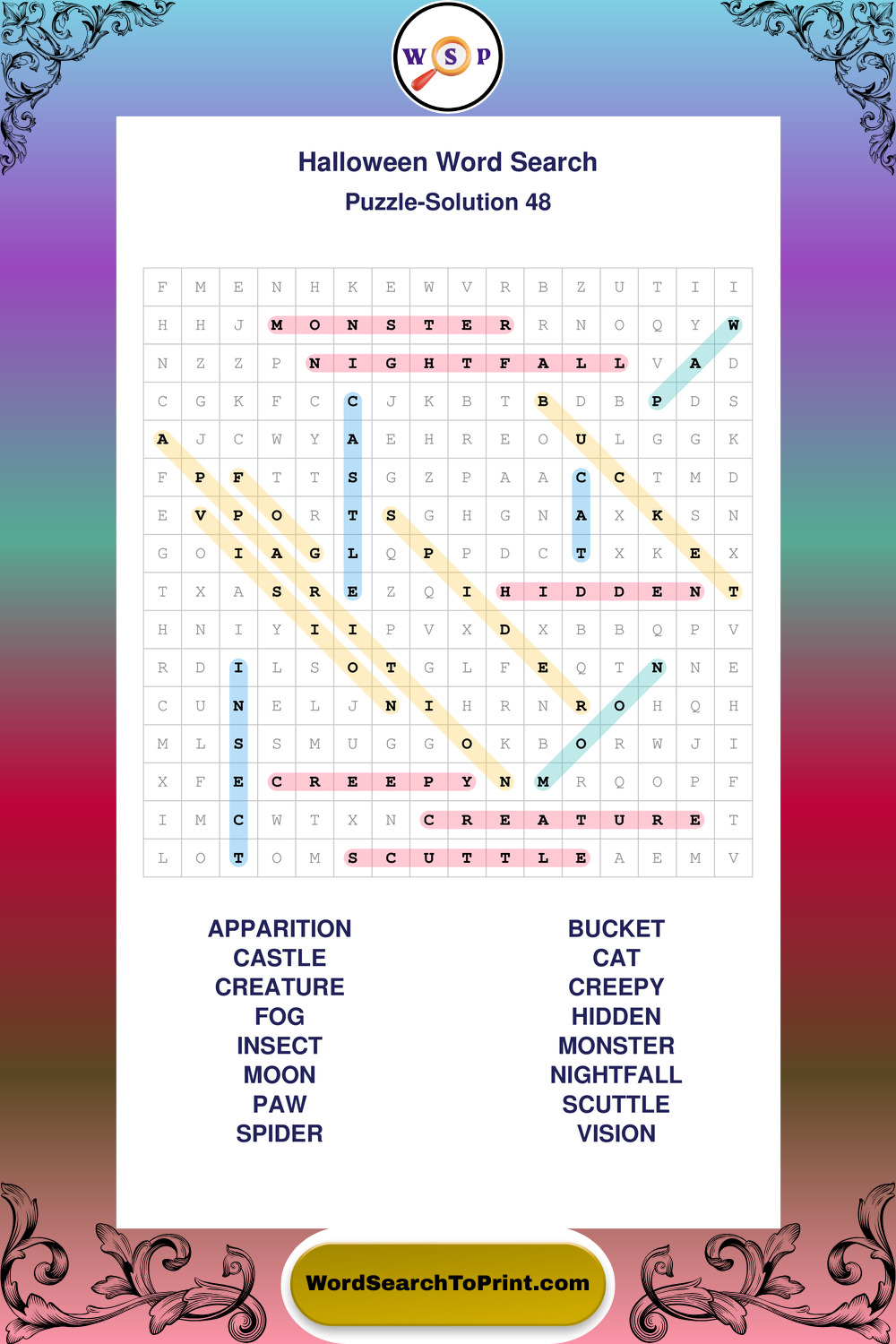 W S P

Halloween Word Search

Puzzle-Solution 48

| F | M | E | N | H | K | E | W | V | R | B | Z | U | T | I | I |
|---|---|---|---|---|---|---|---|---|---|---|---|---|---|---|---|
| H | H | J | M | O | N | S | T | E | R | R | N | O | Q | Y | W |
| N | Z | Z | P | N | I | G | H | T | F | A | L | L | V | A | D |
| C | G | K | F | C | C | J | K | B | T | B | D | B | P | D | S |
| A | J | C | W | Y | A | E | H | R | E | O | U | L | G | G | K |
| F | P | F | T | T | S | G | Z | P | A | A | C | C | T | M | D |
| E | V | P | O | R | T | S | G | H | G | N | A | X | K | S | N |
| G | O | I | A | G | L | Q | P | P | D | C | T | X | K | E | X |
| T | X | A | S | R | E | Z | Q | I | H | I | D | D | E | N | T |
| H | N | I | Y | I | I | P | V | X | D | X | B | B | Q | P | V |
| R | D | I | L | S | O | T | G | L | F | E | Q | T | N | N | E |
| C | U | N | E | L | J | N | I | H | R | N | R | O | H | Q | H |
| M | L | S | S | M | U | G | G | O | K | B | O | R | W | J | I |
| X | F | E | C | R | E | E | P | Y | N | M | R | Q | O | P | F |
| I | M | C | W | T | X | N | C | R | E | A | T | U | R | E | T |
| L | O | T | O | M | S | C | U | T | T | L | E | A | E | M | V |

APPARITION
CASTLE
CREATURE
FOG
INSECT
MOON
PAW
SPIDER

BUCKET
CAT
CREEPY
HIDDEN
MONSTER
NIGHTFALL
SCUTTLE
VISION

WordSearchToPrint.com